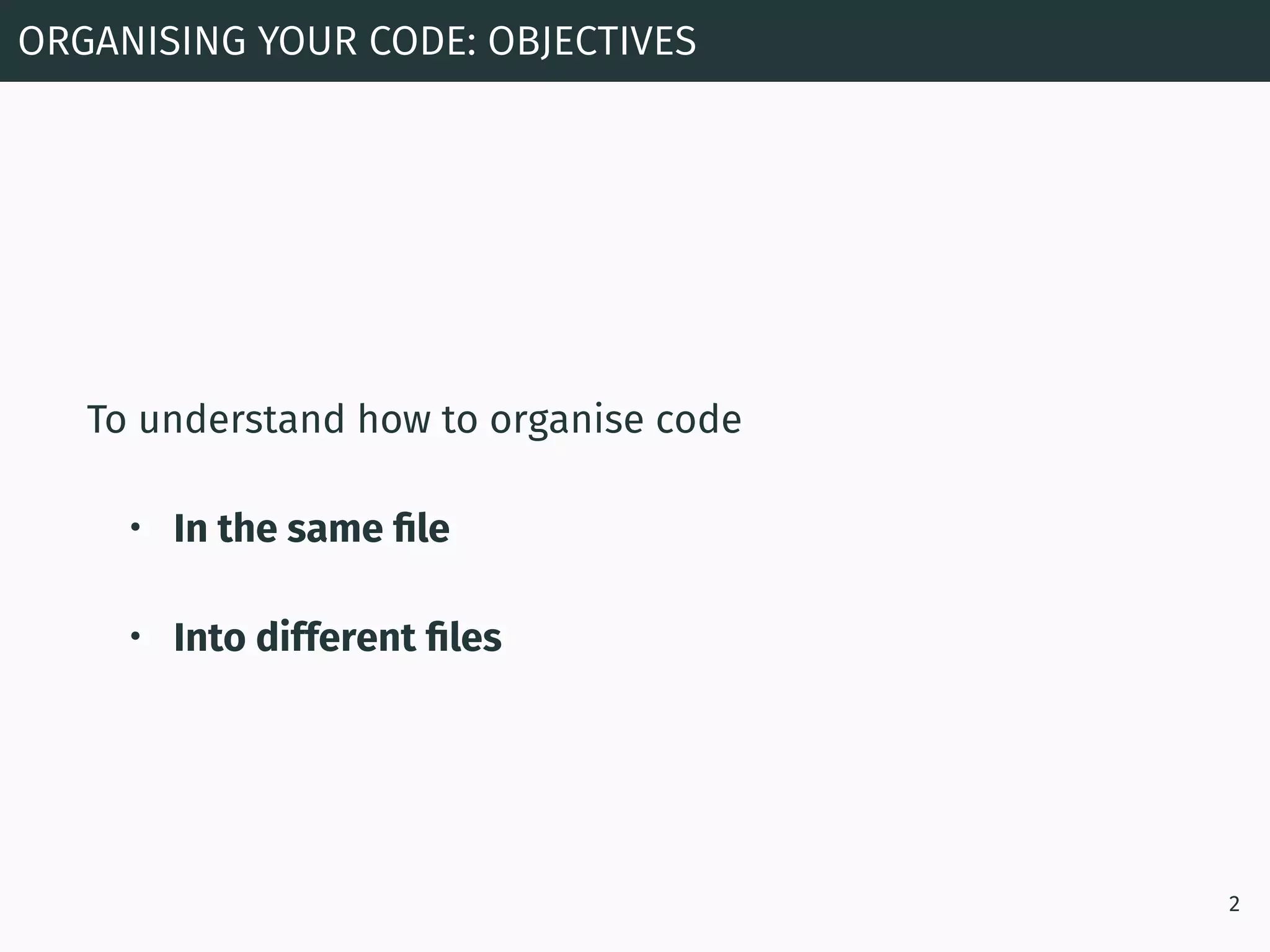 ORGANISING YOUR CODE: OBJECTIVES

To understand how to organise code

• In the same file

• Into different files

2